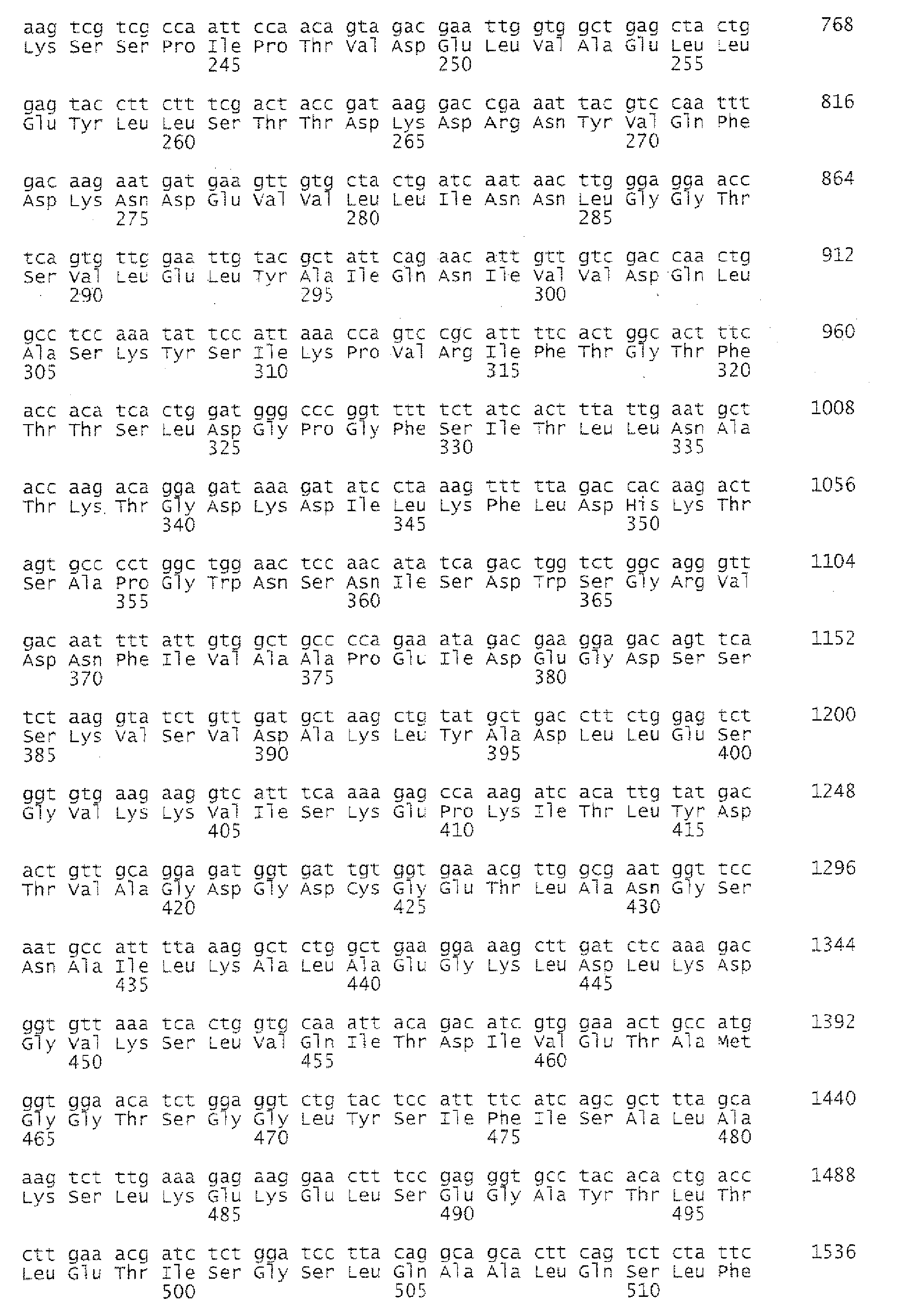 aag tcg tcg cca att cca aca gta gac gaa ttg gtg gct gag cta ctg 768
Lys Ser Ser Pro Ile Pro Thr Val Asp Glu Leu Val Ala Glu Leu Leu
245 250 255

gag tac ctt ctt tcg act acc gat aag gac cga aat tac gtc caa ttt 816
Glu Tyr Leu Leu Ser Thr Thr Asp Lys Asp Arg Asn Tyr Val Gln Phe
260 265 270

gac aag aat gat gaa gtt gtg cta ctg atc aat aac ttg gga gga acc 864
Asp Lys Asn Asp Glu Val Val Leu Leu Ile Asn Asn Leu Gly Gly Thr
275 280 285

tca gtg ttg gaa ttg tac gct att cag aac att gtt gtc gac caa ctg 912
Ser Val Leu Glu Leu Tyr Ala Ile Gln Asn Ile Val Val Asp Gln Leu
290 295 300

gcc tcc aaa tat tcc att aaa cca gtc cgc att ttc act ggc act ttc 960
Ala Ser Lys Tyr Ser Ile Lys Pro Val Arg Ile Phe Thr Gly Thr Phe
305 310 315 320

acc aca tca ctg gat ggg ccc ggt ttt tct atc act tta ttg aat gct 1008
Thr Thr Ser Leu Asp Gly Pro Gly Phe Ser Ile Thr Leu Leu Asn Ala
325 330 335

acc aag aca gga gat aaa gat atc cta aag ttt tta gac cac aag act 1056
Thr Lys Thr Gly Asp Lys Asp Ile Leu Lys Phe Leu Asp His Lys Thr
340 345 350

agt gcc cct ggc tgg aac tcc aac ata tca gac tgg tct ggc agg gtt 1104
Ser Ala Pro Gly Trp Asn Ser Asn Ile Ser Asp Trp Ser Gly Arg Val
355 360 365

gac aat ttt att gtg gct gcc cca gaa ata gac gaa gga gac agt tca 1152
Asp Asn Phe Ile Val Ala Ala Pro Glu Ile Asp Glu Gly Asp Ser Ser
370 375 380

tct aag gta tct gtt gat gct aag ctg tat gct gac ctt ctg gag tct 1200
Ser Lys Val Ser Val Asp Ala Lys Leu Tyr Ala Asp Leu Leu Glu Ser
385 390 395 400

ggt gtg aag aag gtc att tca aaa gag cca aag atc aca ttg tat gac 1248
Gly Val Lys Lys Val Ile Ser Lys Glu Pro Lys Ile Thr Leu Tyr Asp
405 410 415

act gtt gca gga gat ggt gat tgt ggt gaa acg ttg gcg aat ggt tcc 1296
Thr Val Ala Gly Asp Gly Asp Cys Gly Glu Thr Leu Ala Asn Gly Ser
420 425 430

aat gcc att tta aag gct ctg gct gaa gga aag ctt gat ctc aaa gac 1344
Asn Ala Ile Leu Lys Ala Leu Ala Glu Gly Lys Leu Asp Leu Lys Asp
435 440 445

ggt gtt aaa tca ctg gtg caa att aca gac atc gtg gaa act gcc atg 1392
Gly Val Lys Ser Leu Val Gln Ile Thr Asp Ile Val Glu Thr Ala Met
450 455 460

ggt gga aca tct gga ggt ctg tac tcc att ttc atc agc gct tta gca 1440
Gly Gly Thr Ser Gly Gly Leu Tyr Ser Ile Phe Ile Ser Ala Leu Ala
465 470 475 480

aag tct ttg aaa gag aag gaa ctt tcc gag ggt gcc tac aca ctg acc 1488
Lys Ser Leu Lys Glu Lys Glu Leu Ser Glu Gly Ala Tyr Thr Leu Thr
485 490 495

ctt gaa acg atc tct gga tcc tta cag gca gca ctt cag tct cta ttc 1536
Leu Glu Thr Ile Ser Gly Ser Leu Gln Ala Ala Leu Gln Ser Leu Phe
500 505 510